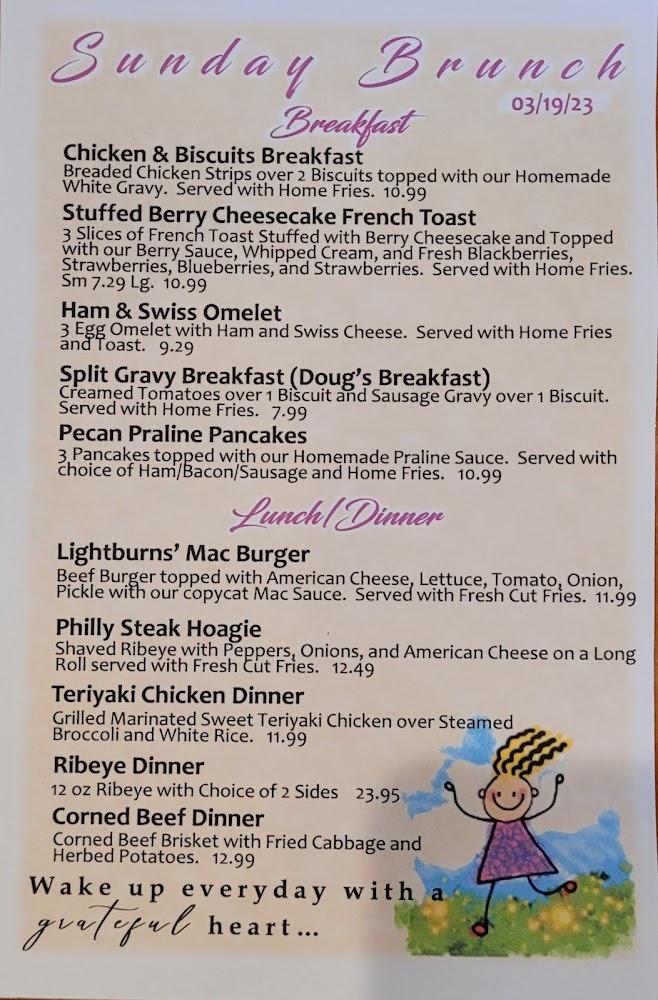 Sunday Brunch

03/19/23

Breakfast

Chicken & Biscuits Breakfast
Breaded Chicken Strips over 2 Biscuits topped with our Homemade White Gravy. Served with Home Fries. 10.99

Stuffed Berry Cheesecake French Toast
3 Slices of French Toast Stuffed with Berry Cheesecake and Topped with our Berry Sauce, Whipped Cream, and Fresh Blackberries, Strawberries, Blueberries, and Strawberries. Served with Home Fries. Sm 7.29 Lg. 10.99

Ham & Swiss Omelet
3 Egg Omelet with Ham and Swiss Cheese. Served with Home Fries and Toast. 9.29

Split Gravy Breakfast (Doug's Breakfast)
Creamed Tomatoes over 1 Biscuit and Sausage Gravy over 1 Biscuit. Served with Home Fries. 7.99

Pecan Praline Pancakes
3 Pancakes topped with our Homemade Praline Sauce. Served with choice of Ham/Bacon/Sausage and Home Fries. 10.99

Lunch/Dinner

Lightburns' Mac Burger
Beef Burger topped with American Cheese, Lettuce, Tomato, Onion, Pickle with our copycat Mac Sauce. Served with Fresh Cut Fries. 11.99

Philly Steak Hoagie
Shaved Ribeye with Peppers, Onions, and American Cheese on a Long Roll served with Fresh Cut Fries. 12.49

Teriyaki Chicken Dinner
Grilled Marinated Sweet Teriyaki Chicken over Steamed Broccoli and White Rice. 11.99

Ribeye Dinner
12 oz Ribeye with Choice of 2 Sides 23.95

Corned Beef Dinner
Corned Beef Brisket with Fried Cabbage and Herbed Potatoes. 12.99

Wake up everyday with a grateful heart...